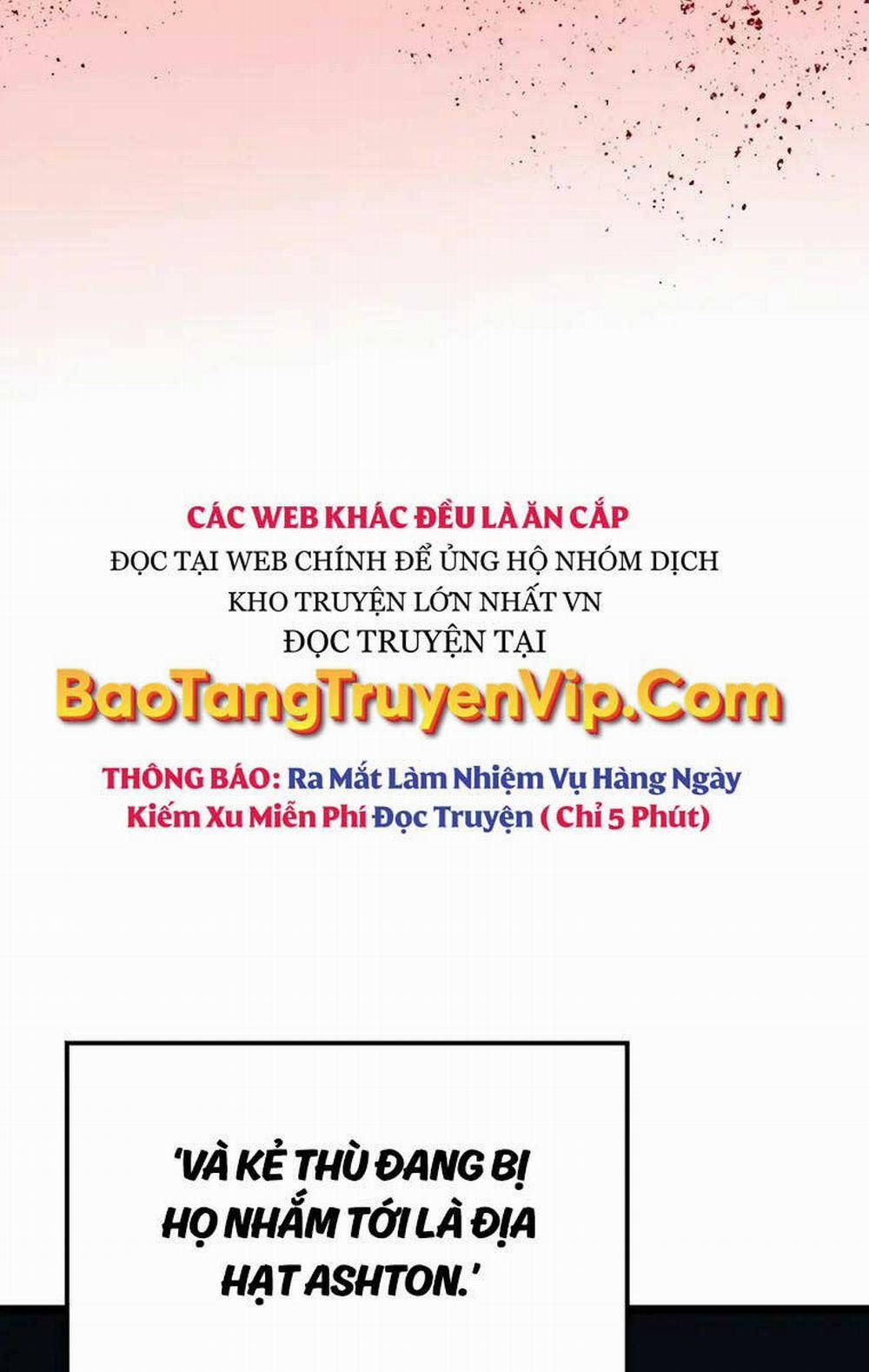 CÁC WEB KHÁC ĐỀU LÀ ĂN CẮP
ĐỌC TẠI WEB CHÍNH ĐỂ ỦNG HỘ NHÓM DỊCH
KHO TRUYỆN LỚN NHẤT VN
ĐỌC TRUYỆN TẠI
BaoTangTruyenVip.Com

THÔNG BÁO: Ra Mắt Làm Nhiệm Vụ Hàng Ngày Kiếm Xu Miễn Phí Đọc Truyện ( Chỉ 5 Phút)

'VÀ KẺ THÙ ĐANG BỊ HỌ NHẮM TỚI LÀ ĐỊA HẠT ASHTON.'